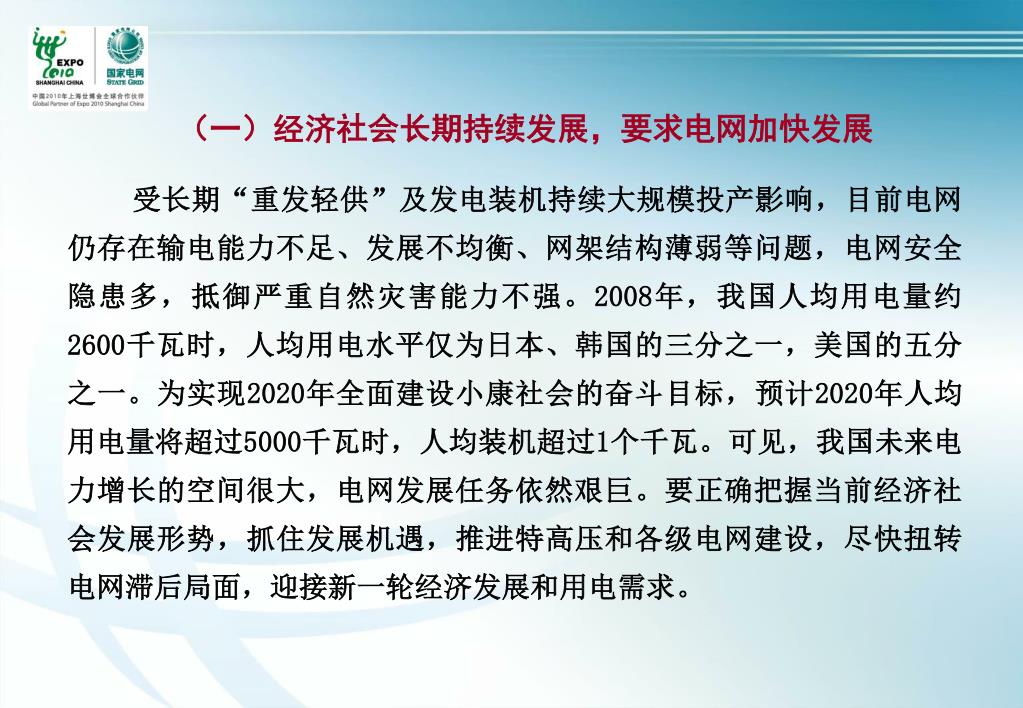 EXPO 2010 SHANGHAI CHINA
国家电网 STATE GRID
中国2010年上海世博会全球合作伙伴
Global Partner of Expo 2010 Shanghai China

（一）经济社会长期持续发展，要求电网加快发展

受长期“重发轻供”及发电装机持续大规模投产影响，目前电网仍存在输电能力不足、发展不均衡、网架结构薄弱等问题，电网安全隐患多，抵御严重自然灾害能力不强。2008年，我国人均用电量约2600千瓦时，人均用电水平仅为日本、韩国的三分之一，美国的五分之一。为实现2020年全面建设小康社会的奋斗目标，预计2020年人均用电量将超过5000千瓦时，人均装机超过1个千瓦。可见，我国未来电力增长的空间很大，电网发展任务依然艰巨。要正确把握当前经济社会发展形势，抓住发展机遇，推进特高压和各级电网建设，尽快扭转电网滞后局面，迎接新一轮经济发展和用电需求。